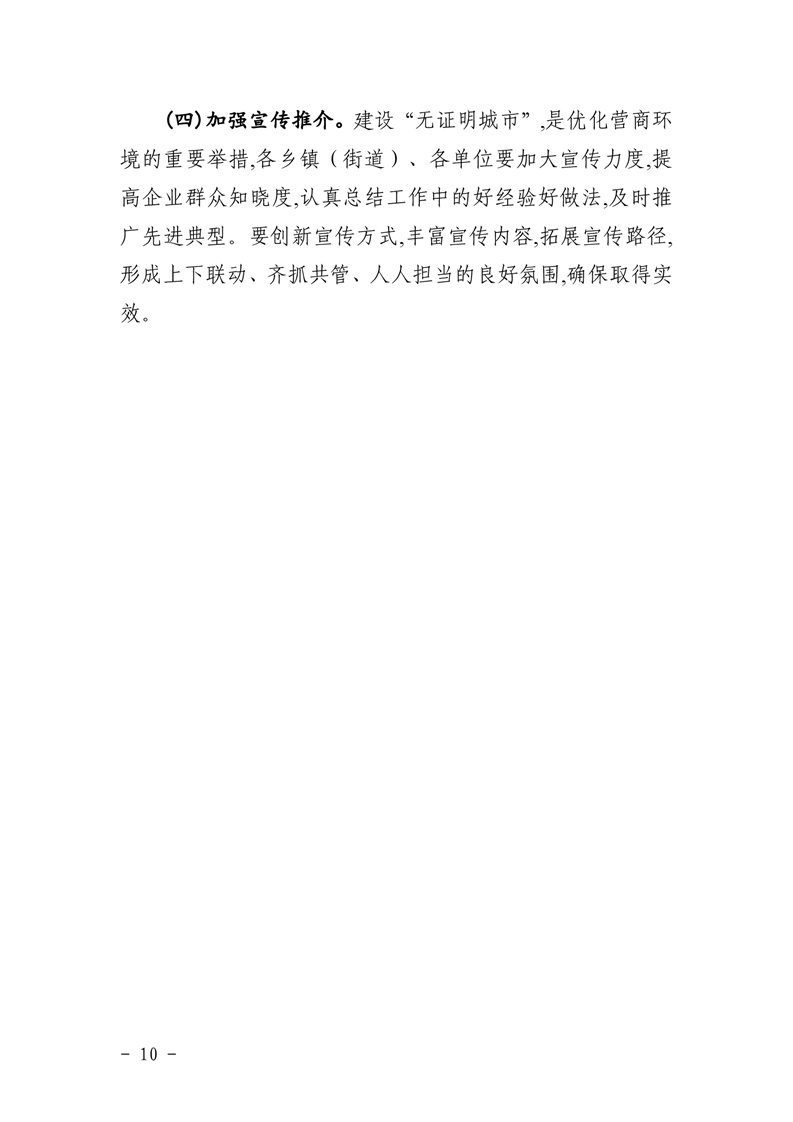 (四)加强宣传推介。建设“无证明城市”,是优化营商环境的重要举措,各乡镇（街道）、各单位要加大宣传力度,提高企业群众知晓度,认真总结工作中的好经验好做法,及时推广先进典型。要创新宣传方式,丰富宣传内容,拓展宣传路径,形成上下联动、齐抓共管、人人担当的良好氛围,确保取得实效。

- 10 -